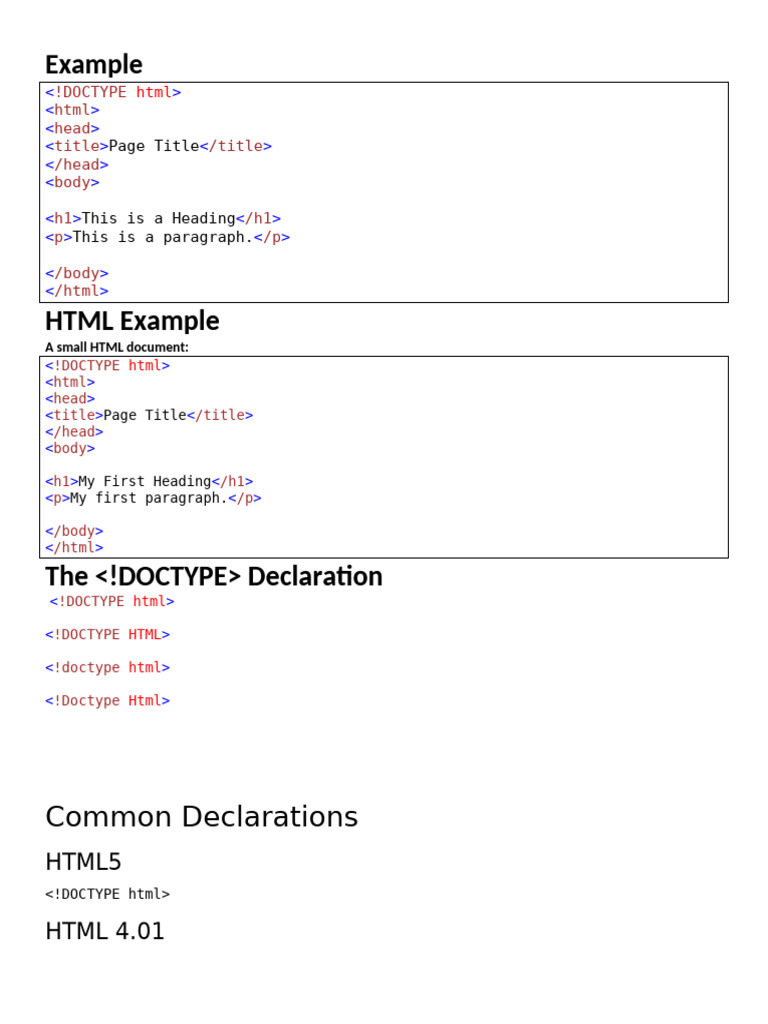 Example

<!DOCTYPE html>
<html>
<head>
<title>Page Title</title>
</head>
<body>

<h1>This is a Heading</h1>
<p>This is a paragraph.</p>

</body>
</html>

HTML Example

A small HTML document:

<!DOCTYPE html>
<html>
<head>
<title>Page Title</title>
</head>
<body>

<h1>My First Heading</h1>
<p>My first paragraph.</p>

</body>
</html>

The <!DOCTYPE> Declaration

<!DOCTYPE html>

<!DOCTYPE HTML>

<!doctype html>

<!Doctype Html>

Common Declarations

HTML5

<!DOCTYPE html>

HTML 4.01